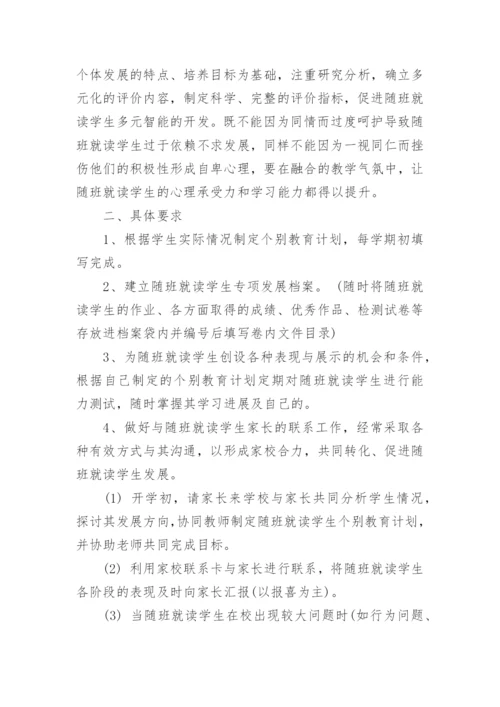 个体发展的特点、培养目标为基础，注重研究分析，确立多元化的评价内容，制定科学、完整的评价指标，促进随班就读学生多元智能的开发。既不能因为同情而过度呵护导致随班就读学生过于依赖不求发展，同样不能因为一视同仁而挫伤他们的积极性形成自卑心理，要在融合的教学气氛中，让随班就读学生的心理承受力和学习能力都得以提升。

二、具体要求

1、根据学生实际情况制定个别教育计划，每学期初填写完成。

2、建立随班就读学生专项发展档案。（随时将随班就读学生的作业、各方面取得的成绩、优秀作品、检测试卷等存放进档案袋内并编号后填写卷内文件目录）

3、为随班就读学生创设各种表现与展示的机会和条件，根据自己制定的个别教育计划定期对随班就读学生进行能力测试，随时掌握其学习进展及自己的。

4、做好与随班就读学生家长的联系工作，经常采取各种有效方式与其沟通，以形成家校合力，共同转化、促进随班就读学生发展。

(1) 开学初，请家长来学校与家长共同分析学生情况，探讨其发展方向，协同教师制定随班就读学生个别教育计划，并协助老师共同完成目标。

(2) 利用家校联系卡与家长进行联系，将随班就读学生各阶段的表现及时向家长汇报(以报喜为主)。

(3) 当随班就读学生在校出现较大问题时(如行为问题、